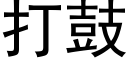 打鼓